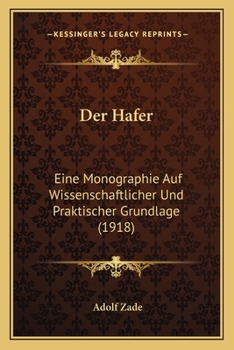 —KESSINGER'S LEGACY REPRINTS—

Der Hafer

Eine Monographie Auf Wissenschaftlicher Und Praktischer Grundlage (1918)

Adolf Zade